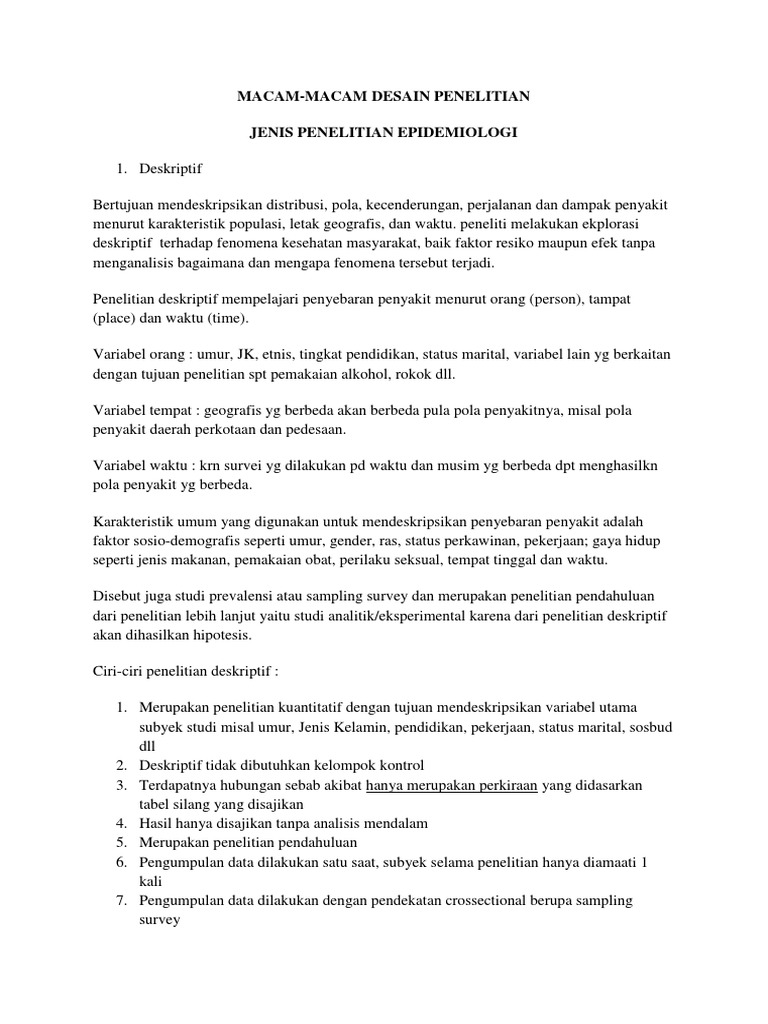 MACAM-MACAM DESAIN PENELITIAN

JENIS PENELITIAN EPIDEMIOLOGI

1. Deskriptif

Bertujuan mendeskripsikan distribusi, pola, kecenderungan, perjalanan dan dampak penyakit menurut karakteristik populasi, letak geografis, dan waktu. peneliti melakukan ekplorasi deskriptif terhadap fenomena kesehatan masyarakat, baik faktor resiko maupun efek tanpa menganalisis bagaimana dan mengapa fenomena tersebut terjadi.

Penelitian deskriptif mempelajari penyebaran penyakit menurut orang (person), tampat (place) dan waktu (time).

Variabel orang : umur, JK, etnis, tingkat pendidikan, status marital, variabel lain yg berkaitan dengan tujuan penelitian spt pemakaian alkohol, rokok dll.

Variabel tempat : geografis yg berbeda akan berbeda pula pola penyakitnya, misal pola penyakit daerah perkotaan dan pedesaan.

Variabel waktu : krn survei yg dilakukan pd waktu dan musim yg berbeda dpt menghasilkn pola penyakit yg berbeda.

Karakteristik umum yang digunakan untuk mendeskripsikan penyebaran penyakit adalah faktor sosio-demografis seperti umur, gender, ras, status perkawinan, pekerjaan; gaya hidup seperti jenis makanan, pemakaian obat, perilaku seksual, tempat tinggal dan waktu.

Disebut juga studi prevalensi atau sampling survey dan merupakan penelitian pendahuluan dari penelitian lebih lanjut yaitu studi analitik/eksperimental karena dari penelitian deskriptif akan dihasilkan hipotesis.

Ciri-ciri penelitian deskriptif :

1. Merupakan penelitian kuantitatif dengan tujuan mendeskripsikan variabel utama subyek studi misal umur, Jenis Kelamin, pendidikan, pekerjaan, status marital, sosbud dll
2. Deskriptif tidak dibutuhkan kelompok kontrol
3. Terdapatnya hubungan sebab akibat hanya merupakan perkiraan yang didasarkan tabel silang yang disajikan
4. Hasil hanya disajikan tanpa analisis mendalam
5. Merupakan penelitian pendahuluan
6. Pengumpulan data dilakukan satu saat, subyek selama penelitian hanya diamaati 1 kali
7. Pengumpulan data dilakukan dengan pendekatan crossectional berupa sampling survey